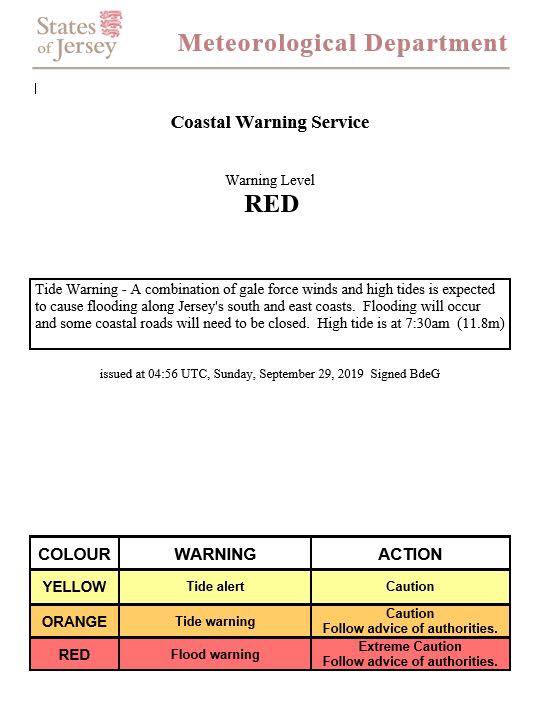 States of Jersey

Meteorological Department

Coastal Warning Service

Warning Level
RED

Tide Warning - A combination of gale force winds and high tides is expected to cause flooding along Jersey's south and east coasts. Flooding will occur and some coastal roads will need to be closed. High tide is at 7:30am (11.8m)

issued at 04:56 UTC, Sunday, September 29, 2019 Signed BdeG

| COLOUR | WARNING | ACTION |
|---|---|---|
| YELLOW | Tide alert | Caution |
| ORANGE | Tide warning | Caution Follow advice of authorities. |
| RED | Flood warning | Extreme Caution Follow advice of authorities. |